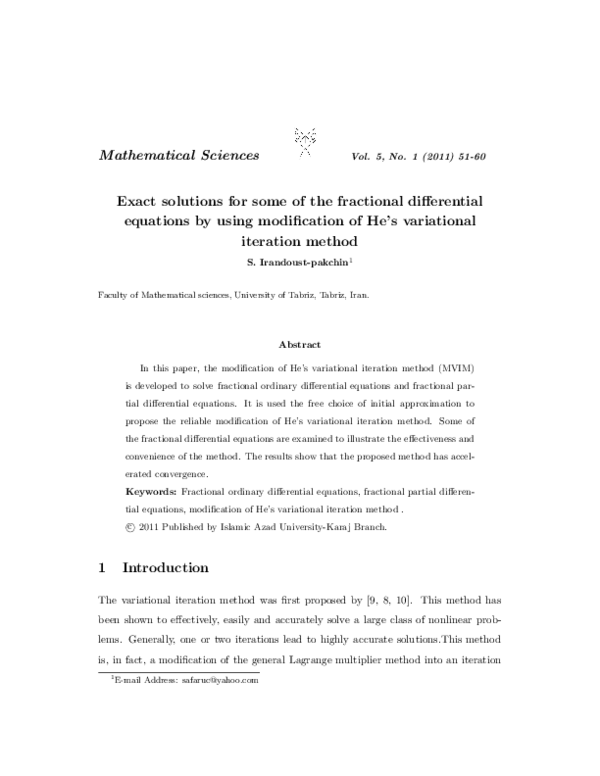 Mathematical Sciences Vol. 5, No. 1 (2011) 51-60

Exact solutions for some of the fractional differential equations by using modification of He's variational iteration method

S. Irandoust-pakchin$^1$

Faculty of Mathematical sciences, University of Tabriz, Tabriz, Iran.

Abstract

In this paper, the modification of He's variational iteration method (MVIM) is developed to solve fractional ordinary differential equations and fractional partial differential equations. It is used the free choice of initial approximation to propose the reliable modification of He's variational iteration method. Some of the fractional differential equations are examined to illustrate the effectiveness and convenience of the method. The results show that the proposed method has accelerated convergence.

Keywords: Fractional ordinary differential equations, fractional partial differential equations, modification of He's variational iteration method .

© 2011 Published by Islamic Azad University-Karaj Branch.

1 Introduction

The variational iteration method was first proposed by [9, 8, 10]. This method has been shown to effectively, easily and accurately solve a large class of nonlinear problems. Generally, one or two iterations lead to highly accurate solutions.This method is, in fact, a modification of the general Lagrange multiplier method into an iteration

$^1$E-mail Address: safaruc@yahoo.com